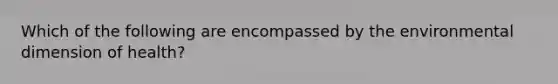 Which of the following are encompassed by the environmental dimension of health?